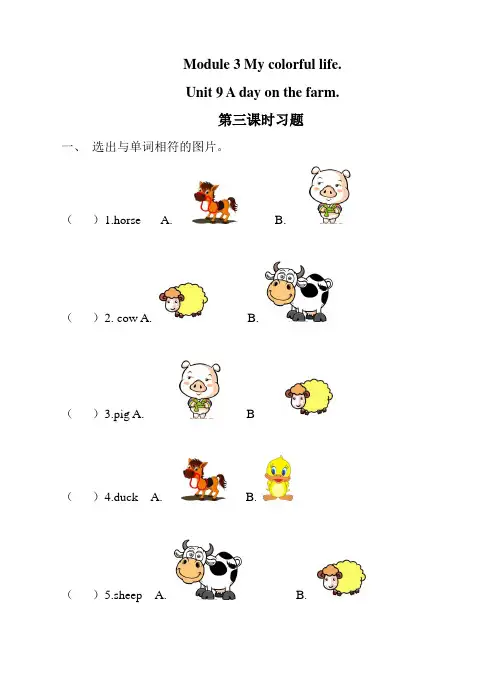 Module 3 My colorful life.

Unit 9 A day on the farm.

第三课时习题

一、 选出与单词相符的图片。

（ ）1.horse A. B.

（ ）2. cow A. B.

（ ）3.pig A. B

（ ）4.duck A. B.

（ ）5.sheep A. B.